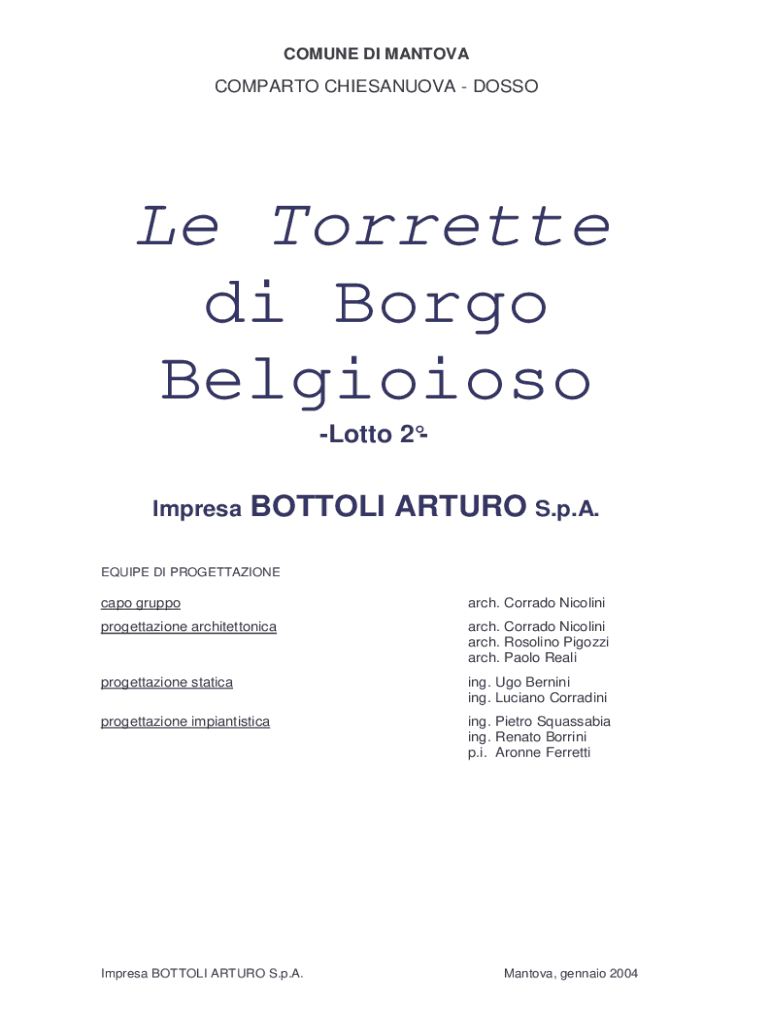 COMUNE DI MANTOVA

COMPARTO CHIESANUOVA - DOSSO

Le Torrette
di Borgo
Belgioioso

-Lotto 2°-

Impresa BOTTOLI ARTURO S.p.A.

EQUIPE DI PROGETTAZIONE

capo gruppo
arch. Corrado Nicolini

progettazione architettonica
arch. Corrado Nicolini
arch. Rosolino Pigozzi
arch. Paolo Reali

progettazione statica
ing. Ugo Bernini
ing. Luciano Corradini

progettazione impiantistica
ing. Pietro Squassabia
ing. Renato Borrini
p.i. Aronne Ferretti

Impresa BOTTOLI ARTURO S.p.A.
Mantova, gennaio 2004